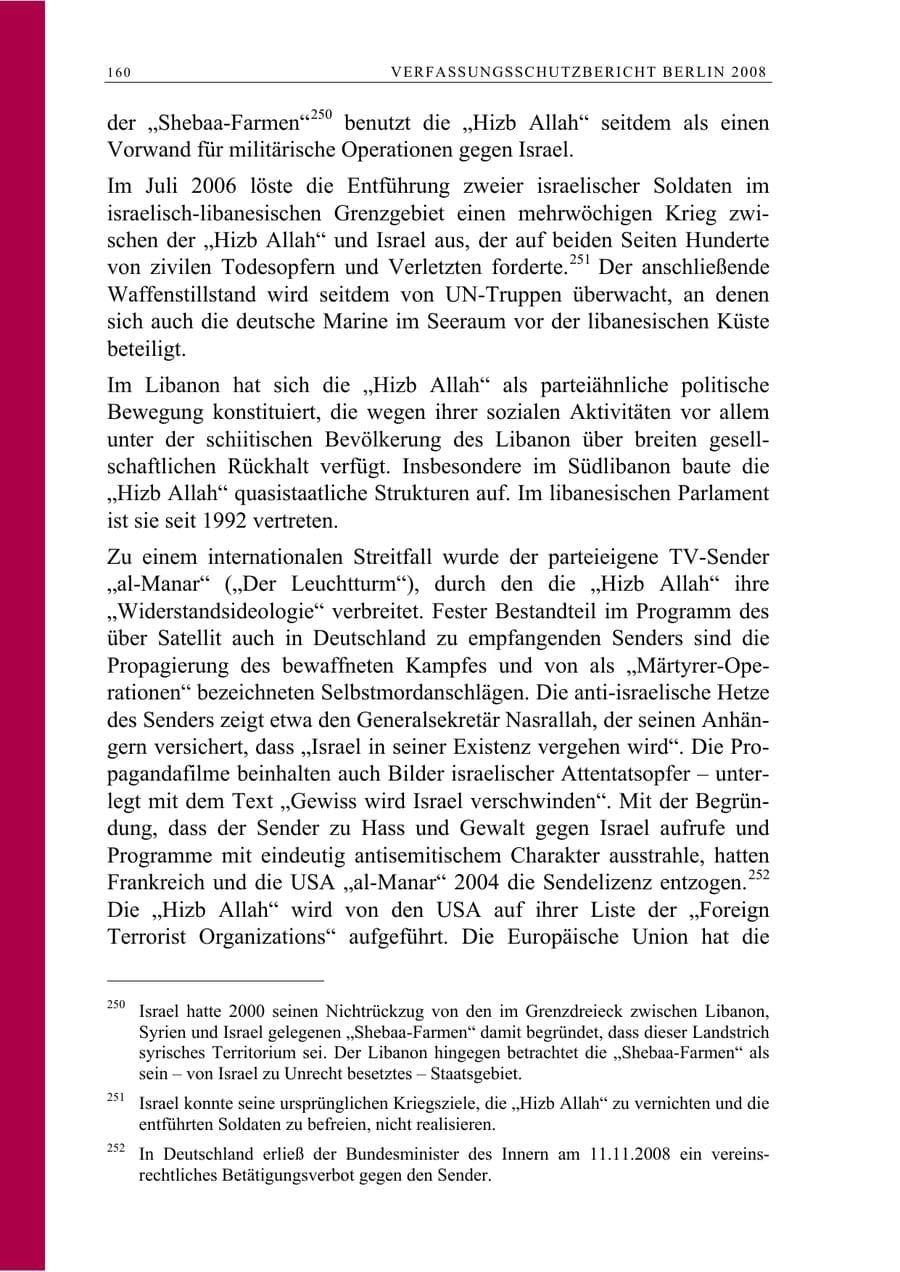 160 VERFASSUNGSSCHUTZBERICHT BERLIN 2008

der „Shebaa-Farmen“$^{250}$ benutzt die „Hizb Allah“ seitdem als einen Vorwand für militärische Operationen gegen Israel.

Im Juli 2006 löste die Entführung zweier israelischer Soldaten im israelisch-libanesischen Grenzgebiet einen mehrwöchigen Krieg zwischen der „Hizb Allah“ und Israel aus, der auf beiden Seiten Hunderte von zivilen Todesopfern und Verletzten forderte.$^{251}$ Der anschließende Waffenstillstand wird seitdem von UN-Truppen überwacht, an denen sich auch die deutsche Marine im Seeraum vor der libanesischen Küste beteiligt.

Im Libanon hat sich die „Hizb Allah“ als parteiähnliche politische Bewegung konstituiert, die wegen ihrer sozialen Aktivitäten vor allem unter der schiitischen Bevölkerung des Libanon über breiten gesellschaftlichen Rückhalt verfügt. Insbesondere im Südlibanon baute die „Hizb Allah“ quasistaatliche Strukturen auf. Im libanesischen Parlament ist sie seit 1992 vertreten.

Zu einem internationalen Streitfall wurde der parteieigene TV-Sender „al-Manar“ („Der Leuchtturm“), durch den die „Hizb Allah“ ihre „Widerstandsideologie“ verbreitet. Fester Bestandteil im Programm des über Satellit auch in Deutschland zu empfangenden Senders sind die Propagierung des bewaffneten Kampfes und von als „Märtyrer-Operationen“ bezeichneten Selbstmordanschlägen. Die anti-israelische Hetze des Senders zeigt etwa den Generalsekretär Nasrallah, der seinen Anhängern versichert, dass „Israel in seiner Existenz vergehen wird“. Die Propagandafilme beinhalten auch Bilder israelischer Attentatsopfer – unterlegt mit dem Text „Gewiss wird Israel verschwinden“. Mit der Begründung, dass der Sender zu Hass und Gewalt gegen Israel aufrufe und Programme mit eindeutig antisemitischem Charakter ausstrahle, hatten Frankreich und die USA „al-Manar“ 2004 die Sendelizenz entzogen.$^{252}$ Die „Hizb Allah“ wird von den USA auf ihrer Liste der „Foreign Terrorist Organizations“ aufgeführt. Die Europäische Union hat die

$^{250}$ Israel hatte 2000 seinen Nichtrückzug von den im Grenzdreieck zwischen Libanon, Syrien und Israel gelegenen „Shebaa-Farmen“ damit begründet, dass dieser Landstrich syrisches Territorium sei. Der Libanon hingegen betrachtet die „Shebaa-Farmen“ als sein – von Israel zu Unrecht besetztes – Staatsgebiet.

$^{251}$ Israel konnte seine ursprünglichen Kriegsziele, die „Hizb Allah“ zu vernichten und die entführten Soldaten zu befreien, nicht realisieren.

$^{252}$ In Deutschland erließ der Bundesminister des Innern am 11.11.2008 ein vereinsrechtliches Betätigungsverbot gegen den Sender.